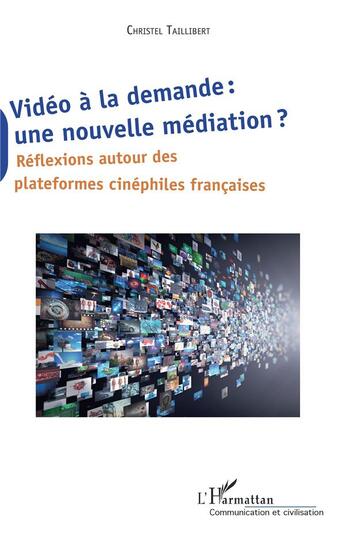 Christel Taillibert

Vidéo à la demande : une nouvelle médiation ?

Réflexions autour des plateformes cinéphiles françaises

L'Harmattan
Communication et civilisation